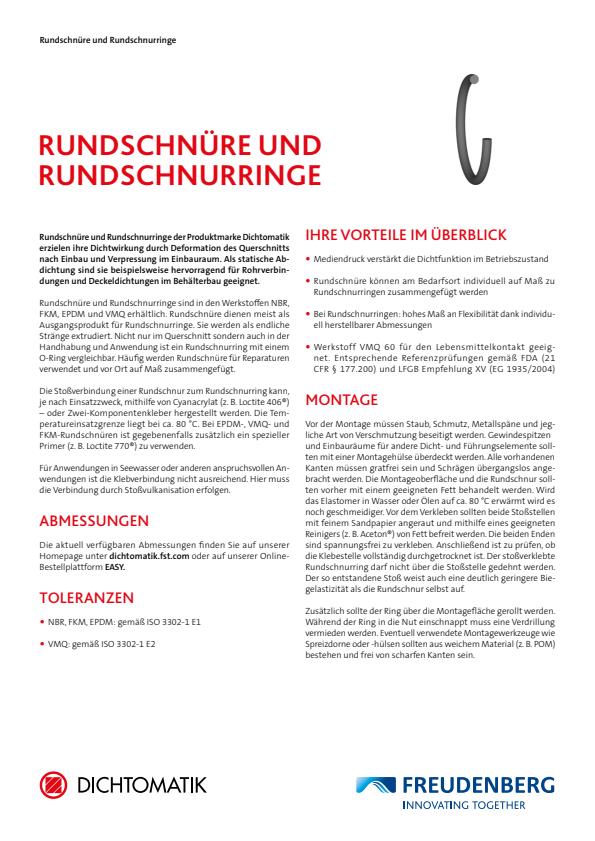 Rundschnüre und Rundschnurringe

RUNDSCHNÜRE UND RUNDSCHNURRINGE

Rundschnüre und Rundschnurringe der Produktmarke Dichtomatik erzielen ihre Dichtwirkung durch Deformation des Querschnitts nach Einbau und Verpressung im Einbauraum. Als statische Abdichtung sind sie beispielsweise hervorragend für Rohrverbindungen und Deckeldichtungen im Behälterbau geeignet.

Rundschnüre und Rundschnurringe sind in den Werkstoffen NBR, FKM, EPDM und VMQ erhältlich. Rundschnüre dienen meist als Ausgangsprodukt für Rundschnurringe. Sie werden als endliche Stränge extrudiert. Nicht nur im Querschnitt sondern auch in der Handhabung und Anwendung ist ein Rundschnurring mit einem O-Ring vergleichbar. Häufig werden Rundschnüre für Reparaturen verwendet und vor Ort auf Maß zusammengefügt.

Die Stoßverbindung einer Rundschnur zum Rundschnurring kann, je nach Einsatzzweck, mithilfe von Cyanacrylat (z. B. Loctite 406®) – oder Zwei-Komponentenkleber hergestellt werden. Die Temperatureinsatzgrenze liegt bei ca. 80 °C. Bei EPDM-, VMQ- und FKM-Rundschnüren ist gegebenenfalls zusätzlich ein spezieller Primer (z. B. Loctite 770®) zu verwenden.

Für Anwendungen in Seewasser oder anderen anspruchsvollen Anwendungen ist die Klebverbindung nicht ausreichend. Hier muss die Verbindung durch Stoßvulkanisation erfolgen.

ABMESSUNGEN

Die aktuell verfügbaren Abmessungen finden Sie auf unserer Homepage unter dichtomatik.fst.com oder auf unserer Online-Bestellplattform EASY.

TOLERANZEN

• NBR, FKM, EPDM: gemäß ISO 3302-1 E1

• VMQ: gemäß ISO 3302-1 E2

IHRE VORTEILE IM ÜBERBLICK

• Mediendruck verstärkt die Dichtfunktion im Betriebszustand

• Rundschnüre können am Bedarfsort individuell auf Maß zu Rundschnurringen zusammengefügt werden

• Bei Rundschnurringen: hohes Maß an Flexibilität dank individuell herstellbarer Abmessungen

• Werkstoff VMQ 60 für den Lebensmittelkontakt geeignet. Entsprechende Referenzprüfungen gemäß FDA (21 CFR § 177.200) und LFGB Empfehlung XV (EG 1935/2004)

MONTAGE

Vor der Montage müssen Staub, Schmutz, Metallspäne und jegliche Art von Verschmutzung beseitigt werden. Gewindespitzen und Einbauräume für andere Dicht- und Führungselemente sollten mit einer Montagehülse überdeckt werden. Alle vorhandenen Kanten müssen gratfrei sein und Schrägen übergangslos angebracht werden. Die Montageoberfläche und die Rundschnur sollten vorher mit einem geeigneten Fett behandelt werden. Wird das Elastomer in Wasser oder Ölen auf ca. 80 °C erwärmt wird es noch geschmeidiger. Vor dem Verkleben sollten beide Stoßstellen mit feinem Sandpapier angeraut und mithilfe eines geeigneten Reinigers (z. B. Aceton®) von Fett befreit werden. Die beiden Enden sind spannungsfrei zu verkleben. Anschließend ist zu prüfen, ob die Klebestelle vollständig durchgetrocknet ist. Der stoßverklebte Rundschnurring darf nicht über die Stoßstelle gedehnt werden. Der so entstandene Stoß weist auch eine deutlich geringere Biegelastizität als die Rundschnur selbst auf.

Zusätzlich sollte der Ring über die Montagefläche gerollt werden. Während der Ring in die Nut einschnappt muss eine Verdrillung vermieden werden. Eventuell verwendete Montagewerkzeuge wie Spreizdorne oder -hülsen sollten aus weichem Material (z. B. POM) bestehen und frei von scharfen Kanten sein.

DICHTOMATIK

FREUDENBERG
INNOVATING TOGETHER